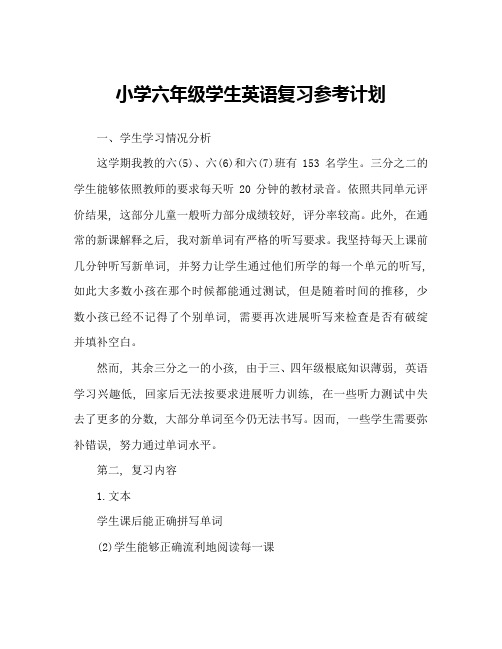 小学六年级学生英语复习参考计划

一、学生学习情况分析

这学期我教的六(5)、六(6)和六(7)班有 153 名学生。三分之二的学生能够依照教师的要求每天听 20 分钟的教材录音。依照共同单元评价结果，这部分儿童一般听力部分成绩较好，评分率较高。此外，在通常的新课解释之后，我对新单词有严格的听写要求。我坚持每天上课前几分钟听写新单词，并努力让学生通过他们所学的每一个单元的听写，如此大多数小孩在那个时候都能通过测试，但是随着时间的推移，少数小孩已经不记得了个别单词，需要再次进展听写来检查是否有破绽并填补空白。

然而，其余三分之一的小孩，由于三、四年级根底知识薄弱，英语学习兴趣低，回家后无法按要求进展听力训练，在一些听力测试中失去了更多的分数，大部分单词至今仍无法书写。因而，一些学生需要弥补错误，努力通过单词水平。

第二，复习内容

1.文本

学生课后能正确拼写单词

(2)学生能够正确流利地阅读每一课